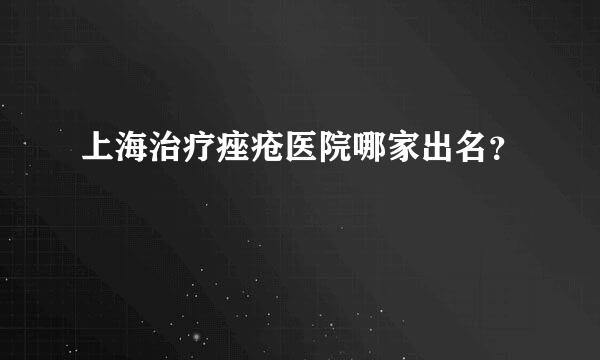 上海治疗痤疮医院哪家出名？